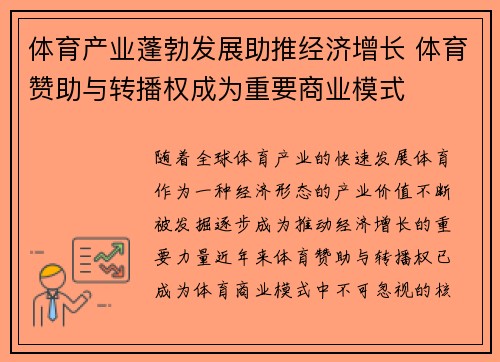 体育产业蓬勃发展助推经济增长 体育赞助与转播权成为重要商业模式

随着全球体育产业的快速发展体育作为一种经济形态的产业价值不断被发掘逐步成为推动经济增长的重要力量近年来体育赞助与转播权已成为体育商业模式中不可忽视的核